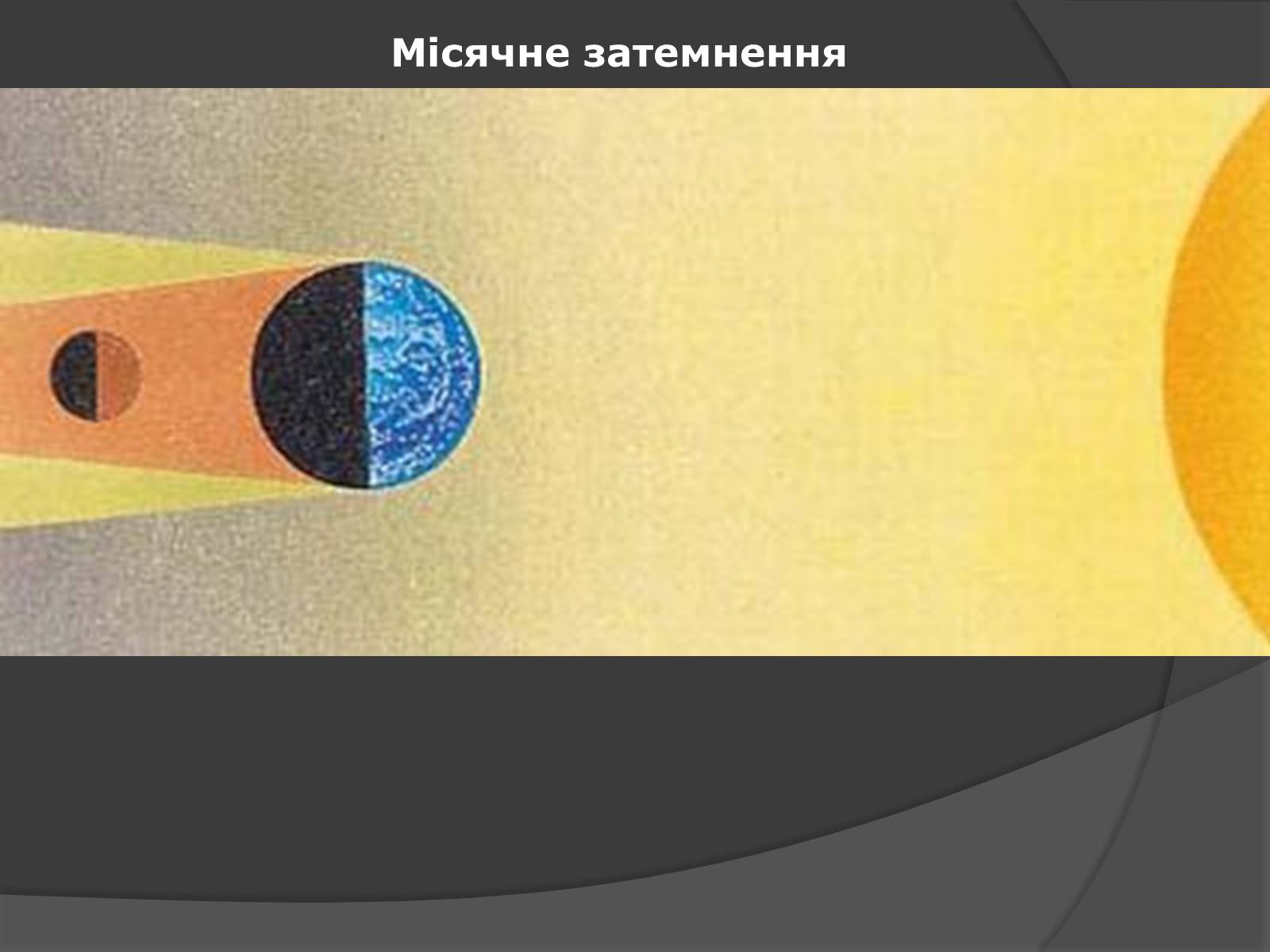 Місячне затемнення